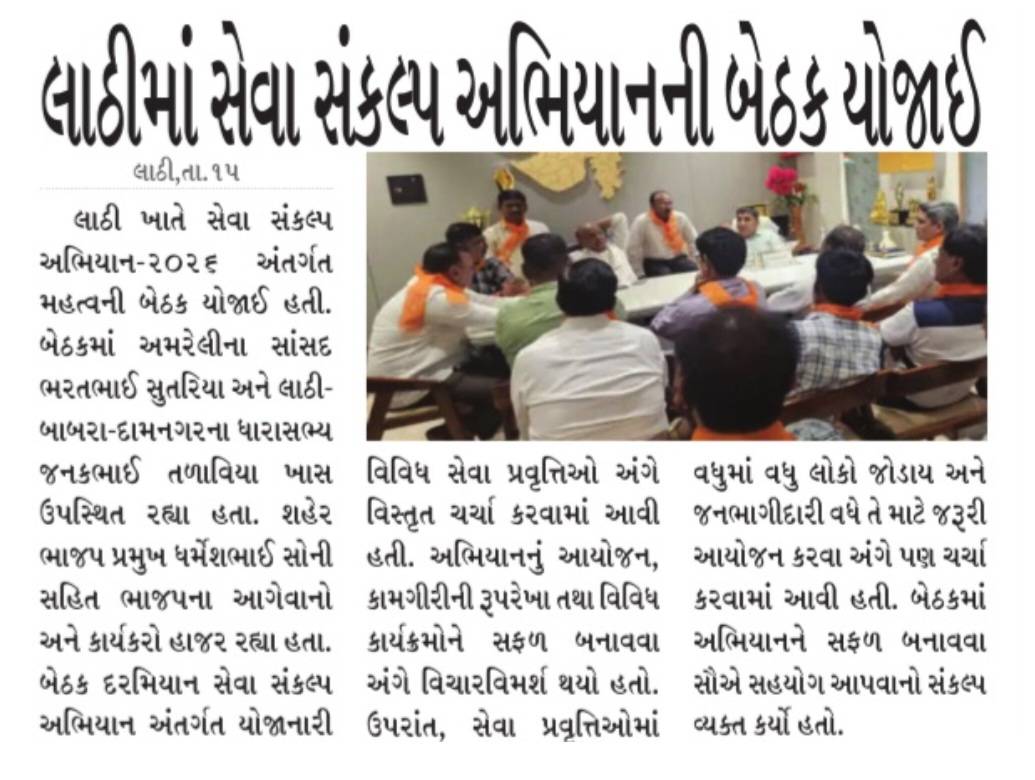 લાઠીમાં સેવા સંકલ્પ અભિયાનની બેઠક યોજાઈ

લાઠી,તા.૧૫

લાઠી ખાતે સેવા સંકલ્પ અભિયાન-૨૦૨૬ અંતર્ગત મહત્વની બેઠક યોજાઈ હતી. બેઠકમાં અમરેલીના સાંસદ ભરતભાઈ સુતરિયા અને લાઠી-બાબરા-દામનગરના ધારાસભ્ય જનકભાઈ તળાવિયા ખાસ ઉપસ્થિત રહ્યા હતા. શહેર ભાજપ પ્રમુખ ધર્મેશભાઈ સોની સહિત ભાજપના આગેવાનો અને કાર્યકરો હાજર રહ્યા હતા. બેઠક દરમિયાન સેવા સંકલ્પ અભિયાન અંતર્ગત યોજાનારી વિવિધ સેવા પ્રવૃત્તિઓ અંગે વિસ્તૃત ચર્ચા કરવામાં આવી હતી. અભિયાનનું આયોજન, કામગીરીની રૂપરેખા તથા વિવિધ કાર્યક્રમોને સફળ બનાવવા અંગે વિચારવિમર્શ થયો હતો. ઉપરાંત, સેવા પ્રવૃત્તિઓમાં વધુમાં વધુ લોકો જોડાય અને જનભાગીદારી વધે તે માટે જરૂરી આયોજન કરવા અંગે પણ ચર્ચા કરવામાં આવી હતી. બેઠકમાં અભિયાનને સફળ બનાવવા સૌએ સહયોગ આપવાનો સંકલ્પ વ્યક્ત કર્યો હતો.